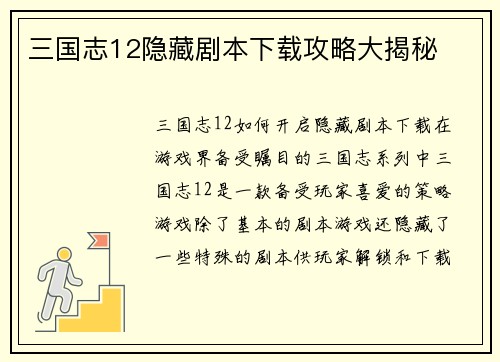 三国志12隐藏剧本下载攻略大揭秘

三国志12如何开启隐藏剧本下载在游戏界备受瞩目的三国志系列中三国志12是一款备受玩家喜爱的策略游戏除了基本的剧本游戏还隐藏了一些特殊的剧本供玩家解锁和下载